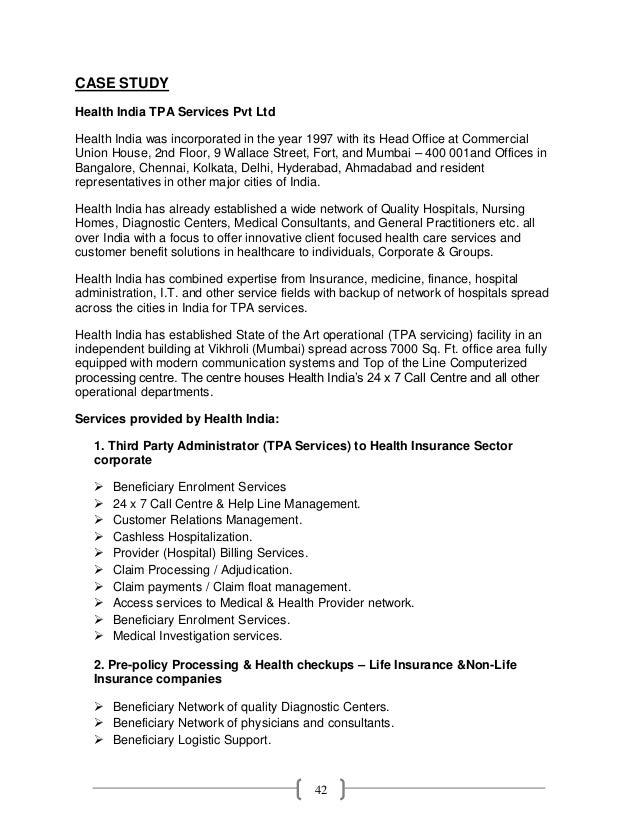 CASE STUDY

Health India TPA Services Pvt Ltd

Health India was incorporated in the year 1997 with its Head Office at Commercial Union House, 2nd Floor, 9 Wallace Street, Fort, and Mumbai – 400 001and Offices in Bangalore, Chennai, Kolkata, Delhi, Hyderabad, Ahmadabad and resident representatives in other major cities of India.

Health India has already established a wide network of Quality Hospitals, Nursing Homes, Diagnostic Centers, Medical Consultants, and General Practitioners etc. all over India with a focus to offer innovative client focused health care services and customer benefit solutions in healthcare to individuals, Corporate & Groups.

Health India has combined expertise from Insurance, medicine, finance, hospital administration, I.T. and other service fields with backup of network of hospitals spread across the cities in India for TPA services.

Health India has established State of the Art operational (TPA servicing) facility in an independent building at Vikhroli (Mumbai) spread across 7000 Sq. Ft. office area fully equipped with modern communication systems and Top of the Line Computerized processing centre. The centre houses Health India's 24 x 7 Call Centre and all other operational departments.

Services provided by Health India:

1. Third Party Administrator (TPA Services) to Health Insurance Sector corporate

➢ Beneficiary Enrolment Services
➢ 24 x 7 Call Centre & Help Line Management.
➢ Customer Relations Management.
➢ Cashless Hospitalization.
➢ Provider (Hospital) Billing Services.
➢ Claim Processing / Adjudication.
➢ Claim payments / Claim float management.
➢ Access services to Medical & Health Provider network.
➢ Beneficiary Enrolment Services.
➢ Medical Investigation services.

2. Pre-policy Processing & Health checkups – Life Insurance &Non-Life Insurance companies

➢ Beneficiary Network of quality Diagnostic Centers.
➢ Beneficiary Network of physicians and consultants.
➢ Beneficiary Logistic Support.

42